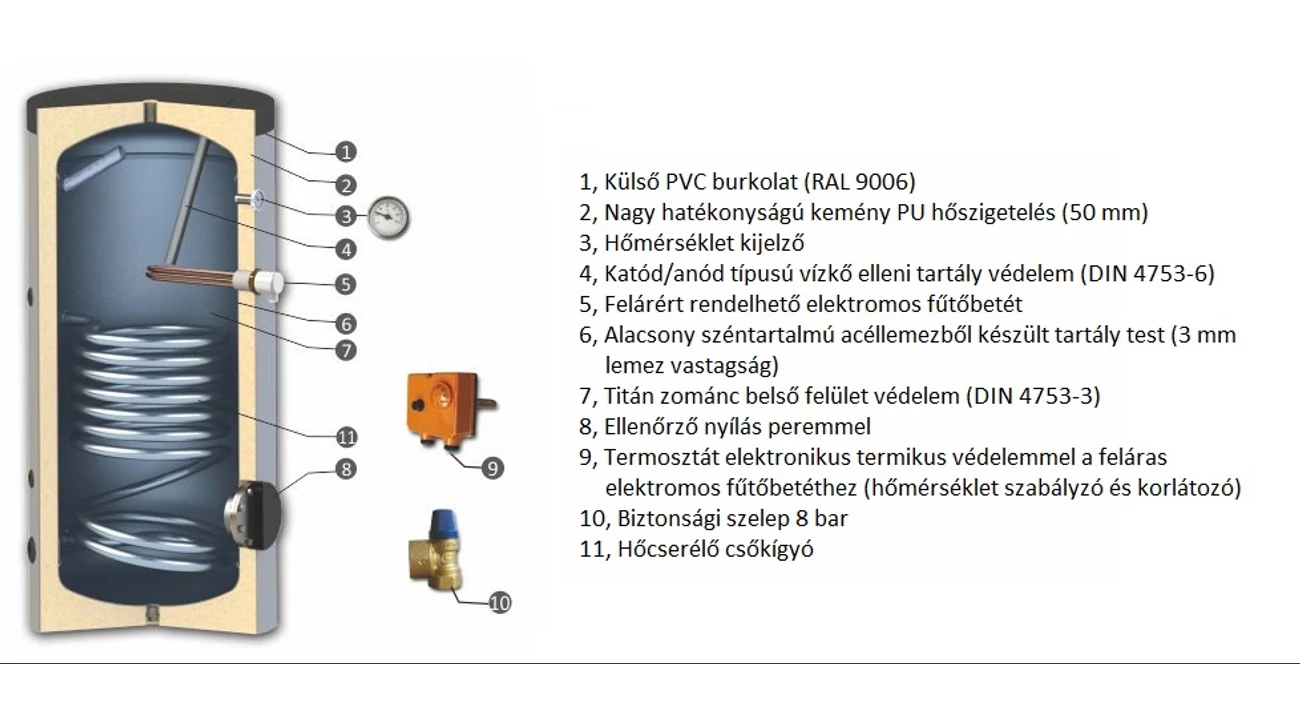 1
2
3
4
5
6
7
11
8
9
10

1, Külső PVC burkolat (RAL 9006)
2, Nagy hatékonyságú kemény PU hőszigetelés (50 mm)
3, Hőmérséklet kijelző
4, Katód/anód típusú vízkő elleni tartály védelem (DIN 4753-6)
5, Felárért rendelhető elektromos fűtőbetét
6, Alacsony széntartalmú acéllemezből készült tartály test (3 mm lemez vastagság)
7, Titán zománc belső felület védelem (DIN 4753-3)
8, Ellenőrző nyílás peremmel
9, Termosztát elektronikus termikus védelemmel a feláras elektromos fűtőbetéthez (hőmérséklet szabályzó és korlátozó)
10, Biztonsági szelep 8 bar
11, Hőcserélő csőkígyó